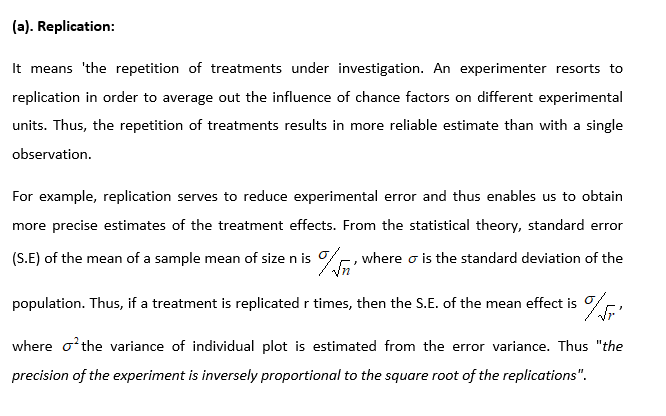 (a). Replication:

It means 'the repetition of treatments under investigation. An experimenter resorts to replication in order to average out the influence of chance factors on different experimental units. Thus, the repetition of treatments results in more reliable estimate than with a single observation.

For example, replication serves to reduce experimental error and thus enables us to obtain more precise estimates of the treatment effects. From the statistical theory, standard error (S.E) of the mean of a sample mean of size n is $\sigma/\sqrt{n}$, where $\sigma$ is the standard deviation of the population. Thus, if a treatment is replicated r times, then the S.E. of the mean effect is $\sigma/\sqrt{r}$, where $\sigma^2$ the variance of individual plot is estimated from the error variance. Thus "the precision of the experiment is inversely proportional to the square root of the replications".